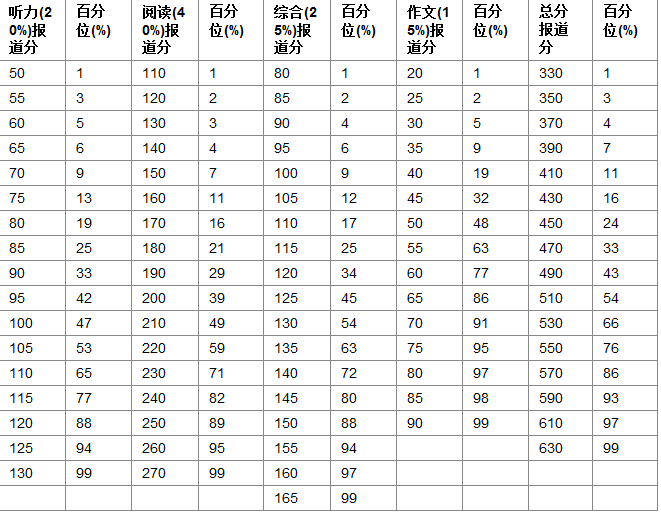 | 听力(20%)报道分 | 百分位(%) | 阅读(40%)报道分 | 百分位(%) | 综合(25%)报道分 | 百分位(%) | 作文(15%)报道分 | 百分位(%) | 总分报道分 | 百分位(%) |
|---|---|---|---|---|---|---|---|---|---|
| 50 | 1 | 110 | 1 | 80 | 1 | 20 | 1 | 330 | 1 |
| 55 | 3 | 120 | 2 | 85 | 2 | 25 | 2 | 350 | 3 |
| 60 | 5 | 130 | 3 | 90 | 4 | 30 | 5 | 370 | 4 |
| 65 | 6 | 140 | 4 | 95 | 6 | 35 | 9 | 390 | 7 |
| 70 | 9 | 150 | 7 | 100 | 9 | 40 | 19 | 410 | 11 |
| 75 | 13 | 160 | 11 | 105 | 12 | 45 | 32 | 430 | 16 |
| 80 | 19 | 170 | 16 | 110 | 17 | 50 | 48 | 450 | 24 |
| 85 | 25 | 180 | 21 | 115 | 25 | 55 | 63 | 470 | 33 |
| 90 | 33 | 190 | 29 | 120 | 34 | 60 | 77 | 490 | 43 |
| 95 | 42 | 200 | 39 | 125 | 45 | 65 | 86 | 510 | 54 |
| 100 | 47 | 210 | 49 | 130 | 54 | 70 | 91 | 530 | 66 |
| 105 | 53 | 220 | 59 | 135 | 63 | 75 | 95 | 550 | 76 |
| 110 | 65 | 230 | 71 | 140 | 72 | 80 | 97 | 570 | 86 |
| 115 | 77 | 240 | 82 | 145 | 80 | 85 | 98 | 590 | 93 |
| 120 | 88 | 250 | 89 | 150 | 88 | 90 | 99 | 610 | 97 |
| 125 | 94 | 260 | 95 | 155 | 94 | | | 630 | 99 |
| 130 | 99 | 270 | 99 | 160 | 97 | | | | |
| | | | | 165 | 99 | | | | |